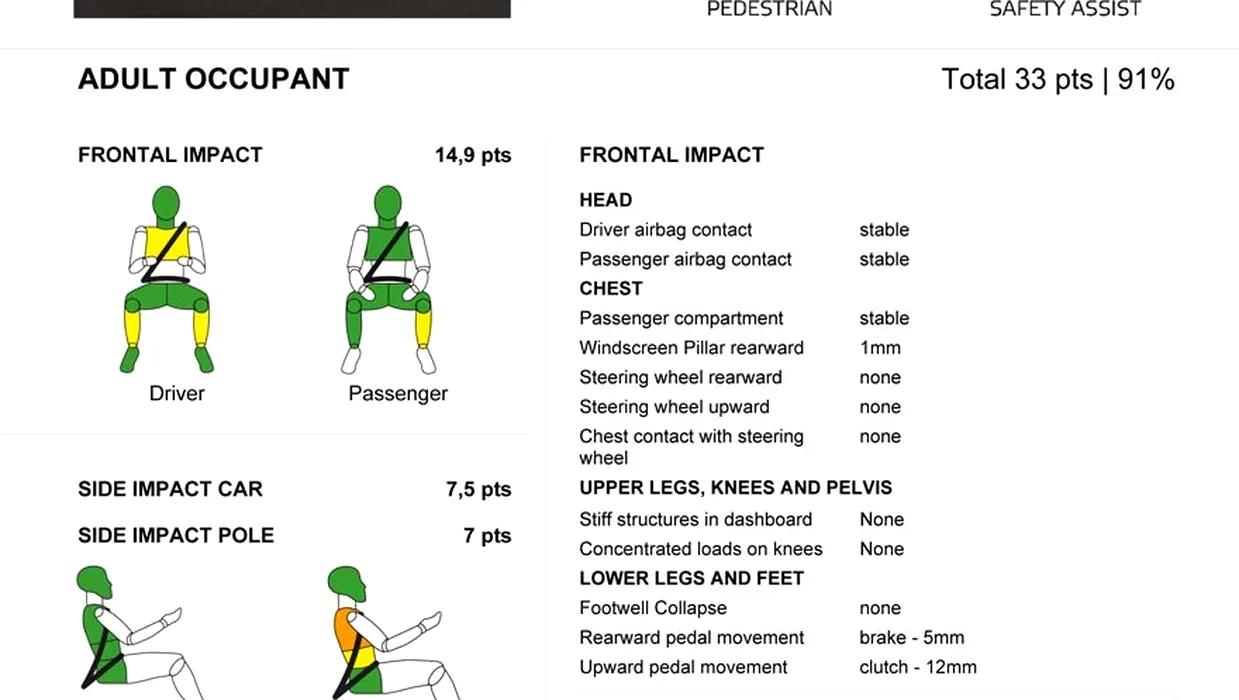 PEDESTRIAN

SAFETY ASSIST

ADULT OCCUPANT

Total 33 pts | 91%

FRONTAL IMPACT

14,9 pts

Driver

Passenger

SIDE IMPACT CAR

7,5 pts

SIDE IMPACT POLE

7 pts

FRONTAL IMPACT

HEAD

| | |
|---|---|
| Driver airbag contact | stable |
| Passenger airbag contact | stable |

CHEST

| | |
|---|---|
| Passenger compartment | stable |
| Windscreen Pillar rearward | 1mm |
| Steering wheel rearward | none |
| Steering wheel upward | none |
| Chest contact with steering wheel | none |

UPPER LEGS, KNEES AND PELVIS

| | |
|---|---|
| Stiff structures in dashboard | None |
| Concentrated loads on knees | None |

LOWER LEGS AND FEET

| | |
|---|---|
| Footwell Collapse | none |
| Rearward pedal movement | brake - 5mm |
| Upward pedal movement | clutch - 12mm |